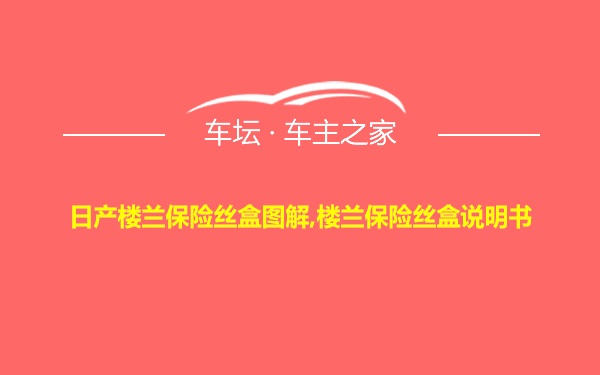 车坛 · 车主之家

日产楼兰保险丝盒图解,楼兰保险丝盒说明书